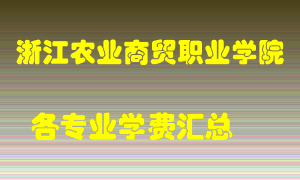 浙江农业商贸职业学院

各专业学费汇总